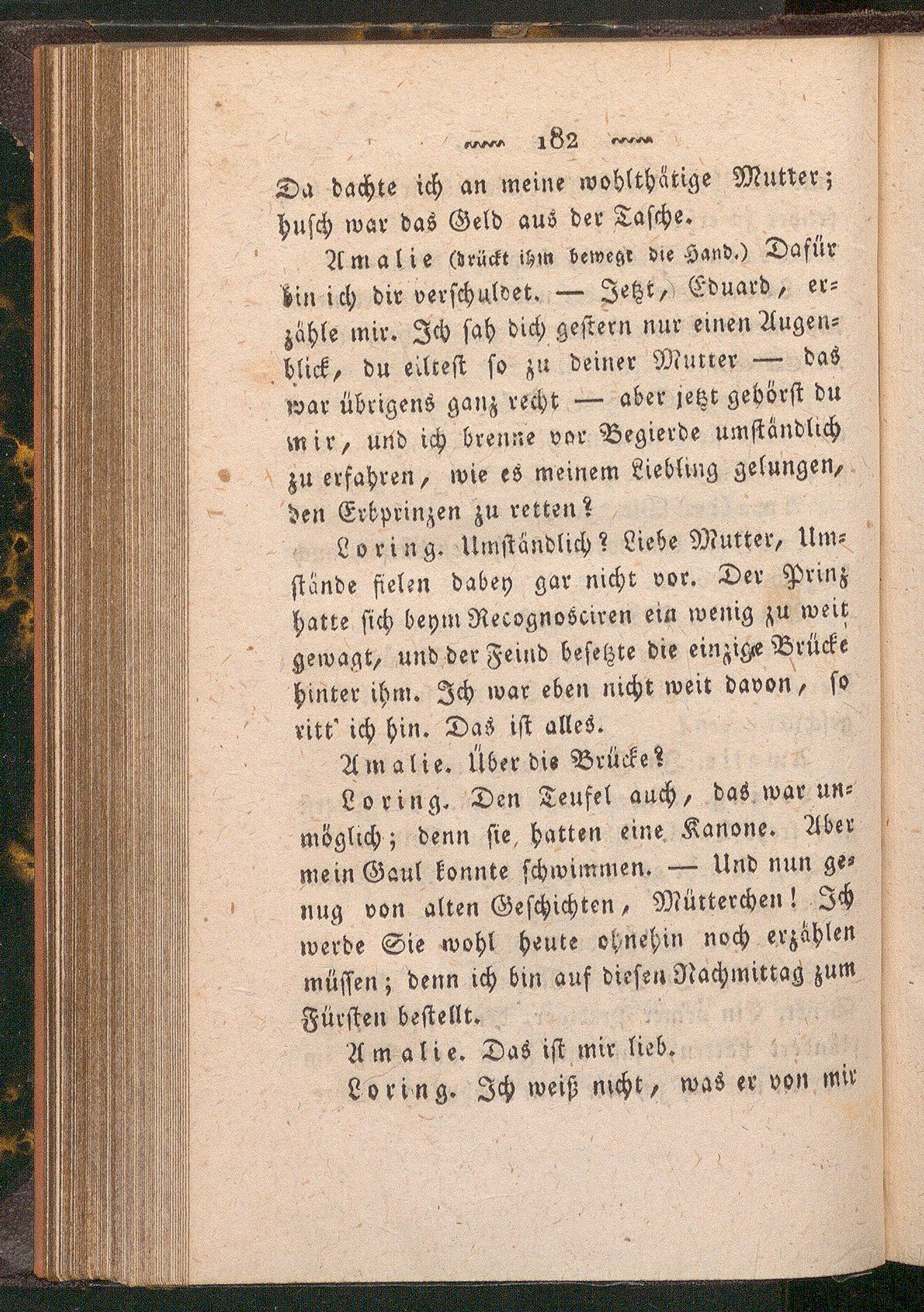 182

Da dachte ich an meine wohlthätige Mutter; husch war das Geld aus der Tasche.

Amalie (drückt ihm bewegt die Hand.) Dafür bin ich dir verschuldet. — Jetzt, Eduard, erzähle mir. Ich sah dich gestern nur einen Augenblick, du eiltest so zu deiner Mutter — das war übrigens ganz recht — aber jetzt gehörst du mir, und ich brenne vor Begierde umständlich zu erfahren, wie es meinem Liebling gelungen, den Erbprinzen zu retten?

Loring. Umständlich? Liebe Mutter, Umstände fielen dabey gar nicht vor. Der Prinz hatte sich beym Recognosciren ein wenig zu weit gewagt, und der Feind besetzte die einzige Brücke hinter ihm. Ich war eben nicht weit davon, so ritt' ich hin. Das ist alles.

Amalie. Über die Brücke?

Loring. Den Teufel auch, das war unmöglich; denn sie hatten eine Kanone. Aber mein Gaul konnte schwimmen. — Und nun genug von alten Geschichten, Mütterchen! Ich werde Sie wohl heute ohnehin noch erzählen müssen; denn ich bin auf diesen Nachmittag zum Fürsten bestellt.

Amalie. Das ist mir lieb.

Loring. Ich weiß nicht, was er von mir